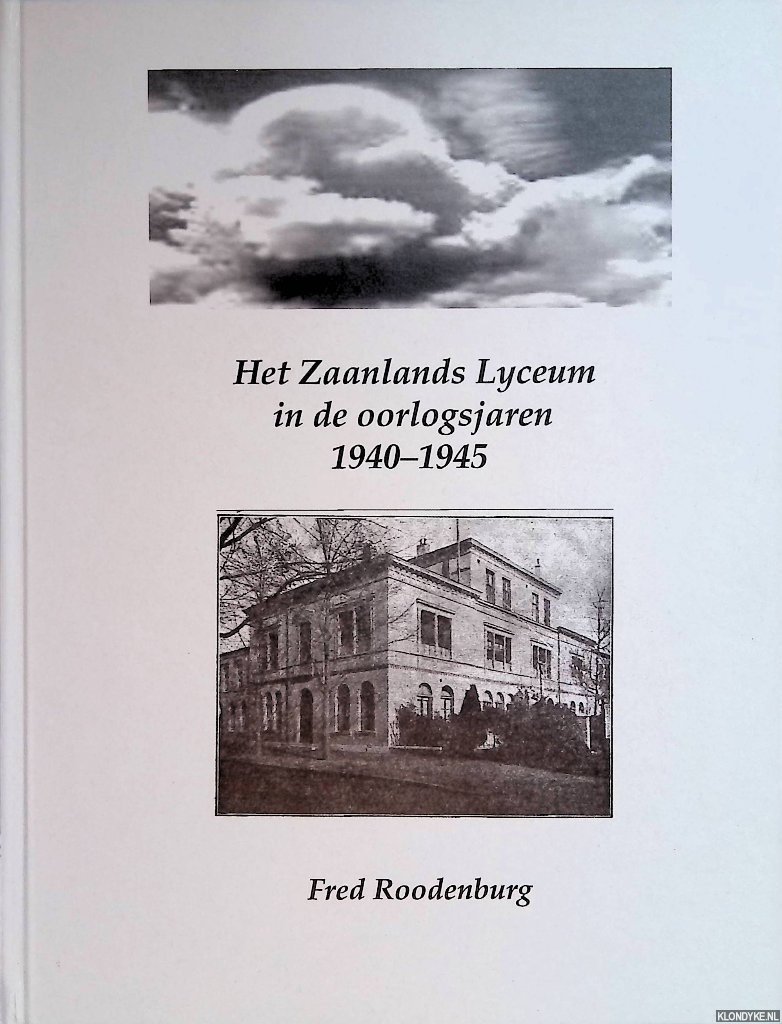 Het Zaanlands Lyceum
in de oorlogsjaren
1940–1945

Fred Roodenburg

KLONDYKE.NL